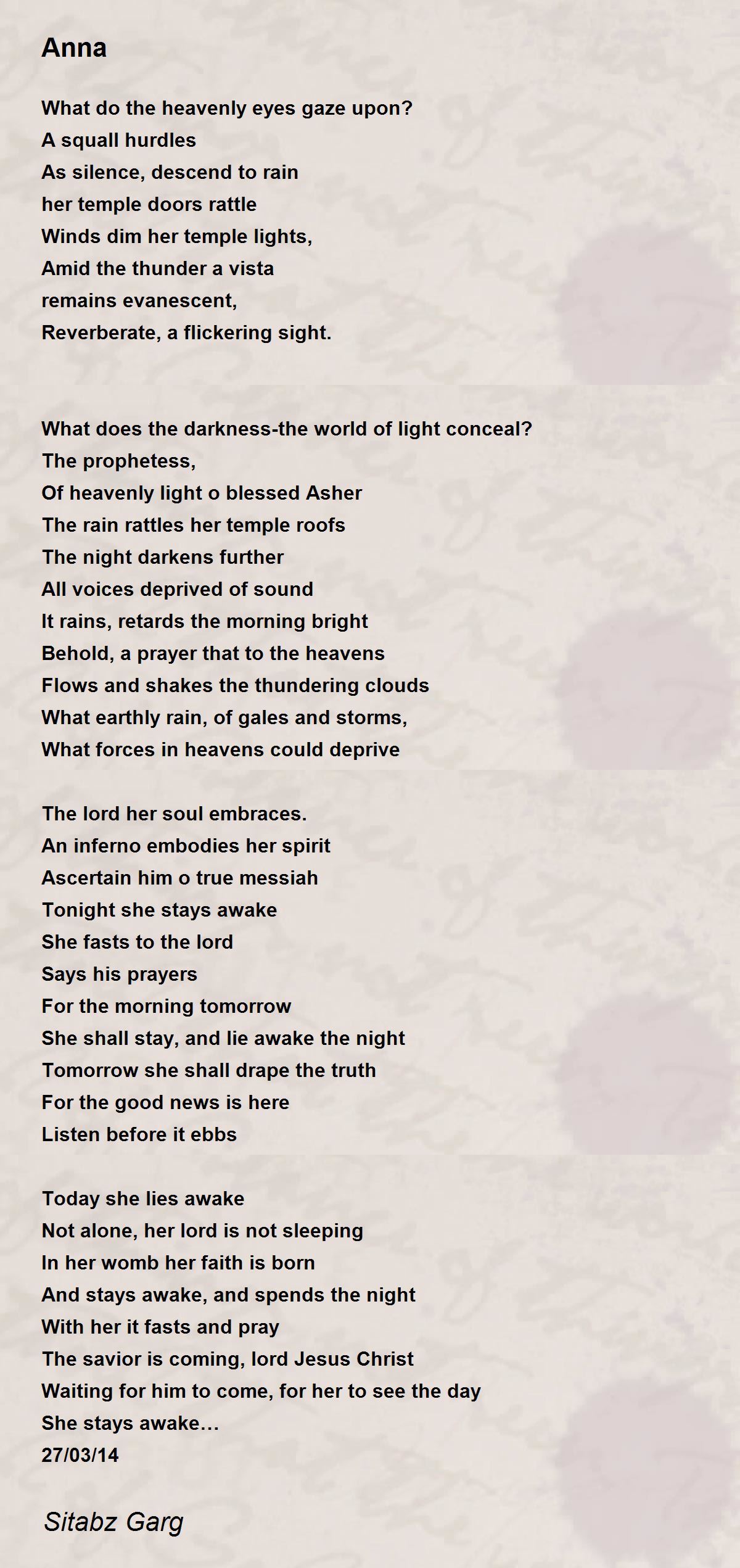 Anna

What do the heavenly eyes gaze upon?
A squall hurdles
As silence, descend to rain
her temple doors rattle
Winds dim her temple lights,
Amid the thunder a vista
remains evanescent,
Reverberate, a flickering sight.

What does the darkness-the world of light conceal?
The prophetess,
Of heavenly light o blessed Asher
The rain rattles her temple roofs
The night darkens further
All voices deprived of sound
It rains, retards the morning bright
Behold, a prayer that to the heavens
Flows and shakes the thundering clouds
What earthly rain, of gales and storms,
What forces in heavens could deprive

The lord her soul embraces.
An inferno embodies her spirit
Ascertain him o true messiah
Tonight she stays awake
She fasts to the lord
Says his prayers
For the morning tomorrow
She shall stay, and lie awake the night
Tomorrow she shall drape the truth
For the good news is here
Listen before it ebbs

Today she lies awake
Not alone, her lord is not sleeping
In her womb her faith is born
And stays awake, and spends the night
With her it fasts and pray
The savior is coming, lord Jesus Christ
Waiting for him to come, for her to see the day
She stays awake…
27/03/14

Sitabz Garg